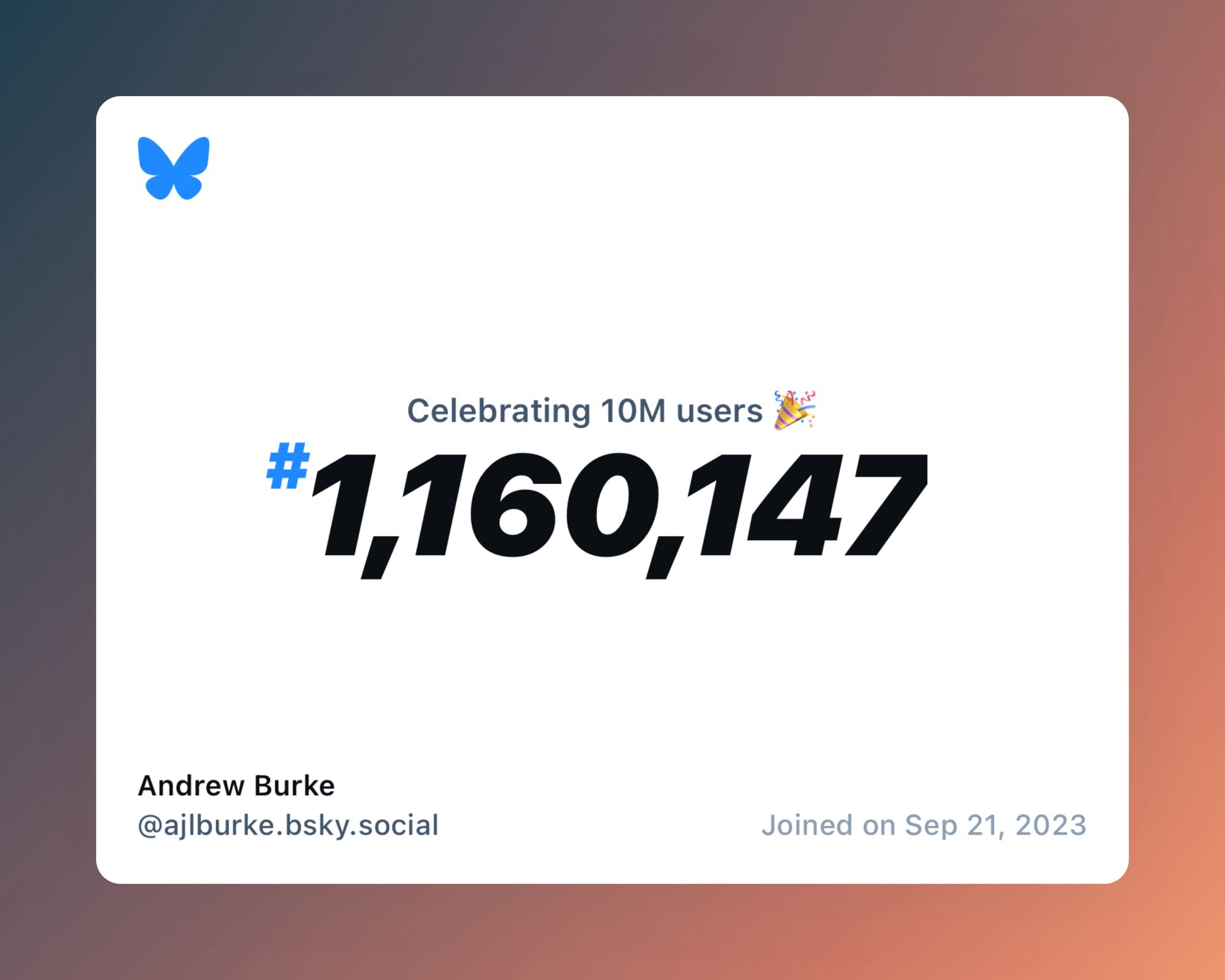 Celebrating 10M users 🎉

#1,160,147

Andrew Burke
@ajlburke.bsky.social

Joined on Sep 21, 2023